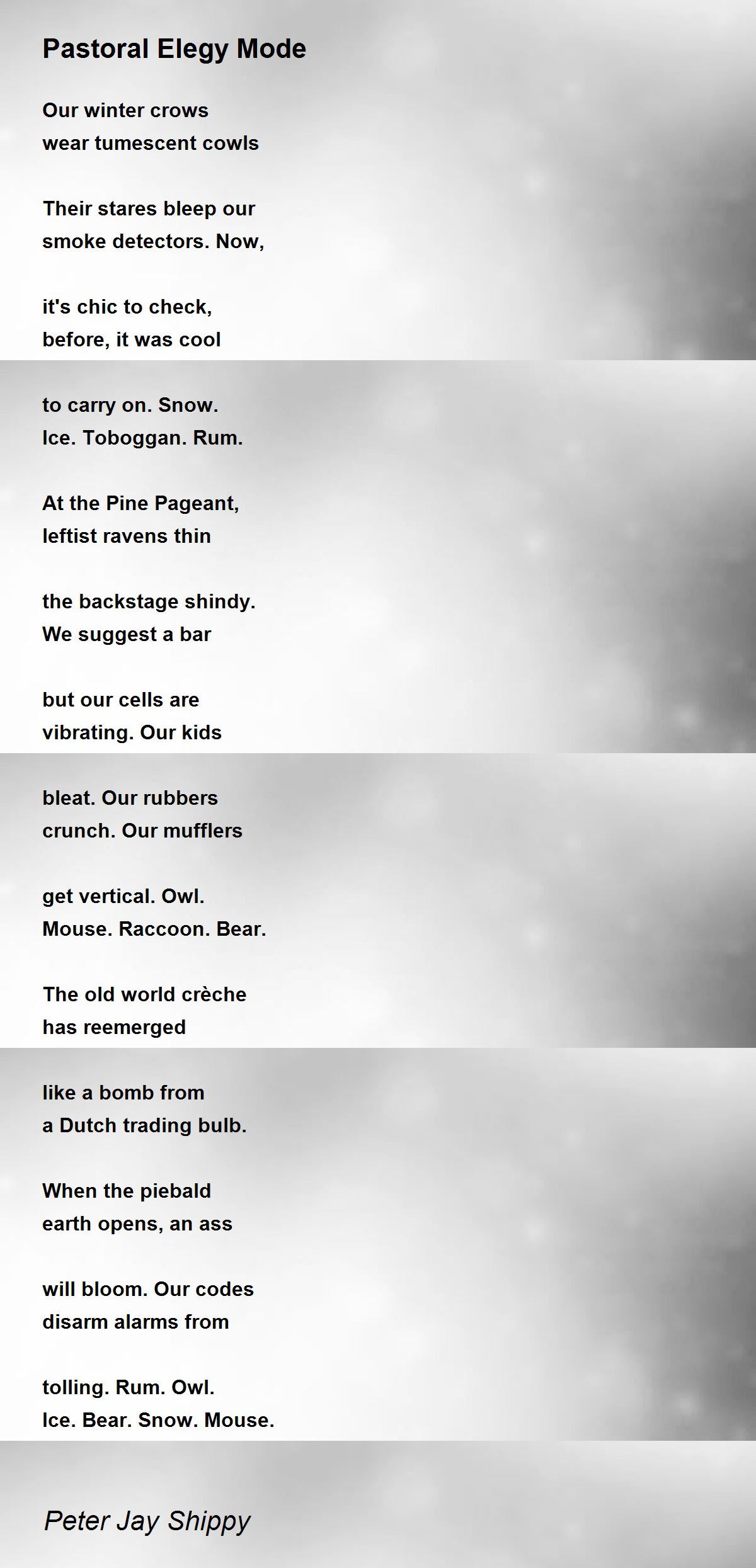 Pastoral Elegy Mode

Our winter crows
wear tumescent cowls

Their stares bleep our
smoke detectors. Now,

it's chic to check,
before, it was cool

to carry on. Snow.
Ice. Toboggan. Rum.

At the Pine Pageant,
leftist ravens thin

the backstage shindy.
We suggest a bar

but our cells are
vibrating. Our kids

bleat. Our rubbers
crunch. Our mufflers

get vertical. Owl.
Mouse. Raccoon. Bear.

The old world crèche
has reemerged

like a bomb from
a Dutch trading bulb.

When the piebald
earth opens, an ass

will bloom. Our codes
disarm alarms from

tolling. Rum. Owl.
Ice. Bear. Snow. Mouse.

Peter Jay Shippy